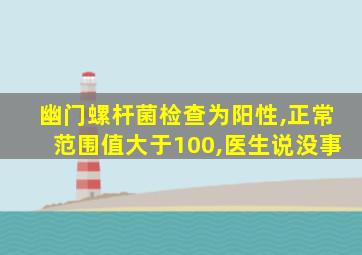 幽门螺杆菌检查为阳性,正常范围值大于100,医生说没事